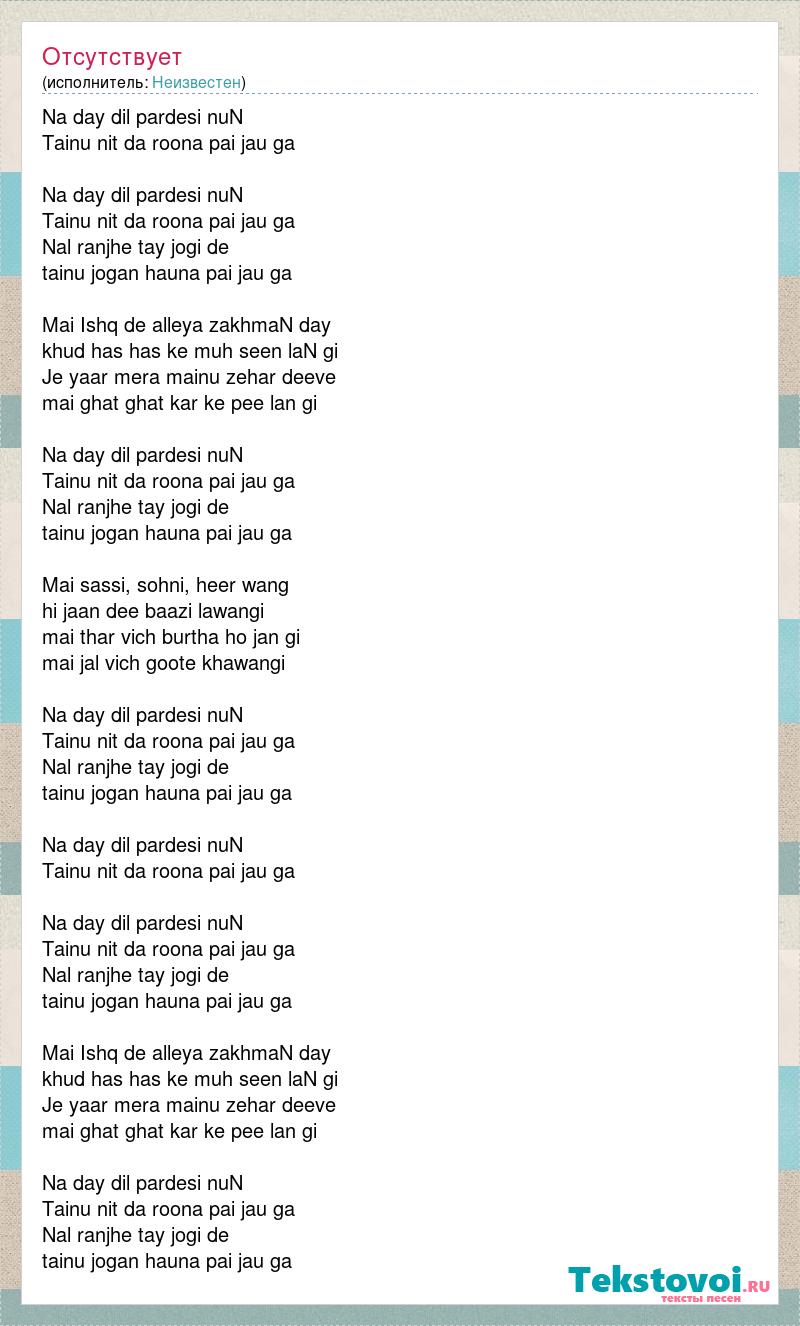 Отсутствует
(исполнитель: Неизвестен)

Na day dil pardesi nuN
Tainu nit da roona pai jau ga

Na day dil pardesi nuN
Tainu nit da roona pai jau ga
Nal ranjhe tay jogi de
tainu jogan hauna pai jau ga

Mai Ishq de alleya zakhmaN day
khud has has ke muh seen laN gi
Je yaar mera mainu zehar deeve
mai ghat ghat kar ke pee lan gi

Na day dil pardesi nuN
Tainu nit da roona pai jau ga
Nal ranjhe tay jogi de
tainu jogan hauna pai jau ga

Mai sassi, sohni, heer wang
hi jaan dee baazi lawangi
mai thar vich burtha ho jan gi
mai jal vich goote khawangi

Na day dil pardesi nuN
Tainu nit da roona pai jau ga
Nal ranjhe tay jogi de
tainu jogan hauna pai jau ga

Na day dil pardesi nuN
Tainu nit da roona pai jau ga

Na day dil pardesi nuN
Tainu nit da roona pai jau ga
Nal ranjhe tay jogi de
tainu jogan hauna pai jau ga

Mai Ishq de alleya zakhmaN day
khud has has ke muh seen laN gi
Je yaar mera mainu zehar deeve
mai ghat ghat kar ke pee lan gi

Na day dil pardesi nuN
Tainu nit da roona pai jau ga
Nal ranjhe tay jogi de
tainu jogan hauna pai jau ga

Tekstovoi.RU
тексты песен